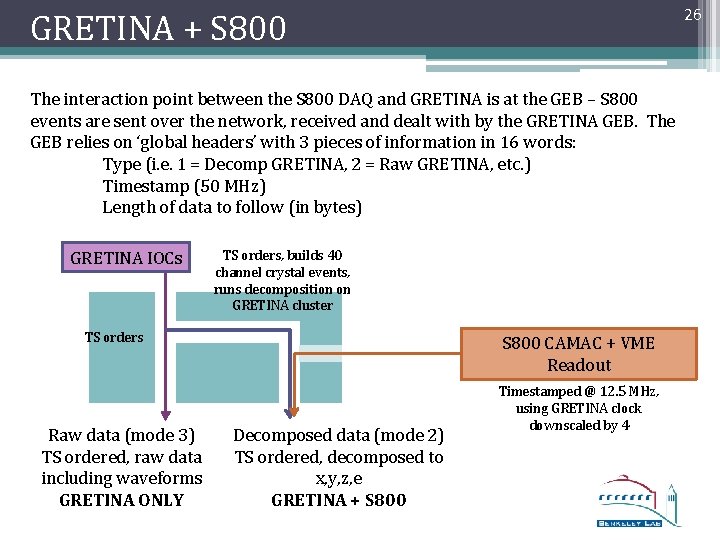 GRETINA + S800

26

The interaction point between the S800 DAQ and GRETINA is at the GEB – S800 events are sent over the network, received and dealt with by the GRETINA GEB. The GEB relies on 'global headers' with 3 pieces of information in 16 words:

Type (i.e. 1 = Decomp GRETINA, 2 = Raw GRETINA, etc.)

Timestamp (50 MHz)

Length of data to follow (in bytes)

GRETINA IOCs

TS orders, builds 40 channel crystal events, runs decomposition on GRETINA cluster

TS orders

S800 CAMAC + VME Readout

Timestamped @ 12.5 MHz, using GRETINA clock downscaled by 4

Raw data (mode 3)
TS ordered, raw data including waveforms
GRETINA ONLY

Decomposed data (mode 2)
TS ordered, decomposed to x,y,z,e
GRETINA + S800

BERKELEY LAB